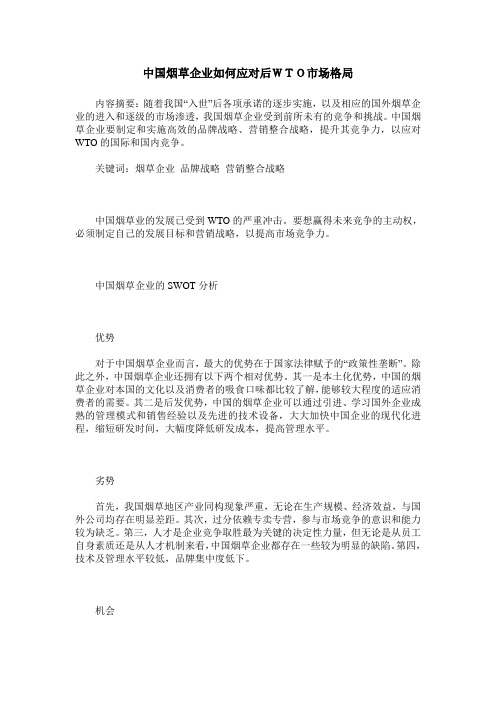 中国烟草企业如何应对后ＷＴＯ市场格局

内容摘要：随着我国“入世”后各项承诺的逐步实施，以及相应的国外烟草企业的进入和逐级的市场渗透，我国烟草企业受到前所未有的竞争和挑战。中国烟草企业要制定和实施高效的品牌战略、营销整合战略，提升其竞争力，以应对WTO的国际和国内竞争。

关键词：烟草企业 品牌战略 营销整合战略

中国烟草业的发展已受到WTO的严重冲击。要想赢得未来竞争的主动权，必须制定自己的发展目标和营销战略，以提高市场竞争力。

中国烟草企业的SWOT分析

优势

对于中国烟草企业而言，最大的优势在于国家法律赋予的“政策性垄断”。除此之外，中国烟草企业还拥有以下两个相对优势。其一是本土化优势，中国的烟草企业对本国的文化以及消费者的吸食口味都比较了解，能够较大程度的适应消费者的需要。其二是后发优势，中国的烟草企业可以通过引进、学习国外企业成熟的管理模式和销售经验以及先进的技术设备，大大加快中国企业的现代化进程，缩短研发时间，大幅度降低研发成本，提高管理水平。

劣势

首先，我国烟草地区产业同构现象严重，无论在生产规模、经济效益，与国外公司均存在明显差距。其次，过分依赖专卖专营，参与市场竞争的意识和能力较为缺乏。第三，人才是企业竞争取胜最为关键的决定性力量，但无论是从员工自身素质还是从人才机制来看，中国烟草企业都存在一些较为明显的缺陷。第四，技术及管理水平较低，品牌集中度低下。

机会